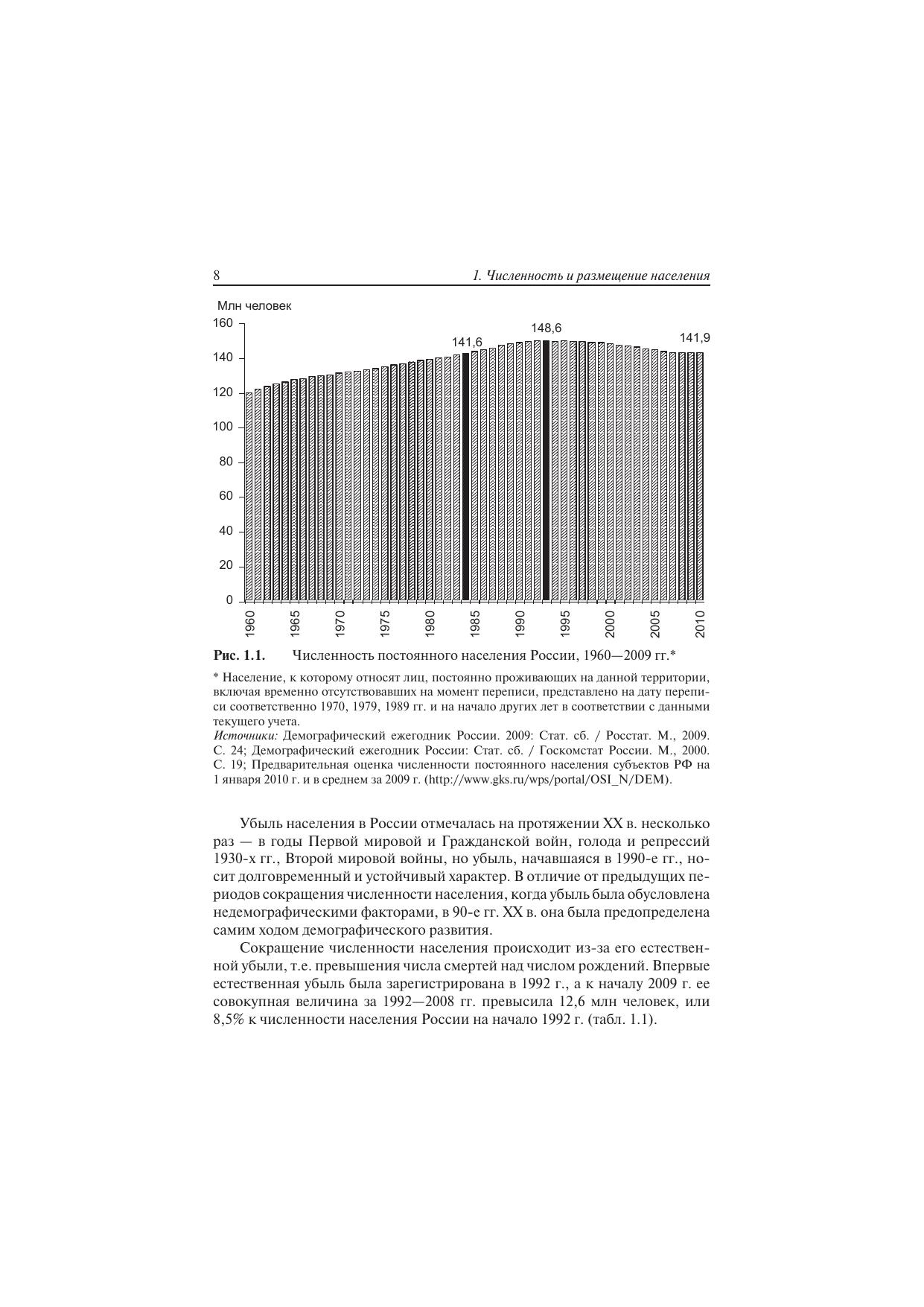 8 1. Численность и размещение населения

Млн человек

160
140
120
100
80
60
40
20
0

141,6
148,6
141,9

1960
1965
1970
1975
1980
1985
1990
1995
2000
2005
2010

Рис. 1.1. Численность постоянного населения России, 1960—2009 гг.*

* Население, к которому относят лиц, постоянно проживающих на данной территории, включая временно отсутствовавших на момент переписи, представлено на дату переписи соответственно 1970, 1979, 1989 гг. и на начало других лет в соответствии с данными текущего учета.

Источники: Демографический ежегодник России. 2009: Стат. сб. / Росстат. М., 2009. С. 24; Демографический ежегодник России: Стат. сб. / Госкомстат России. М., 2000. С. 19; Предварительная оценка численности постоянного населения субъектов РФ на 1 января 2010 г. и в среднем за 2009 г. (http://www.gks.ru/wps/portal/OSI_N/DEM).

Убыль населения в России отмечалась на протяжении XX в. несколько раз — в годы Первой мировой и Гражданской войн, голода и репрессий 1930-х гг., Второй мировой войны, но убыль, начавшаяся в 1990-е гг., носит долговременный и устойчивый характер. В отличие от предыдущих периодов сокращения численности населения, когда убыль была обусловлена недемографическими факторами, в 90-е гг. XX в. она была предопределена самим ходом демографического развития.

Сокращение численности населения происходит из-за его естественной убыли, т.е. превышения числа смертей над числом рождений. Впервые естественная убыль была зарегистрирована в 1992 г., а к началу 2009 г. ее совокупная величина за 1992—2008 гг. превысила 12,6 млн человек, или 8,5% к численности населения России на начало 1992 г. (табл. 1.1).